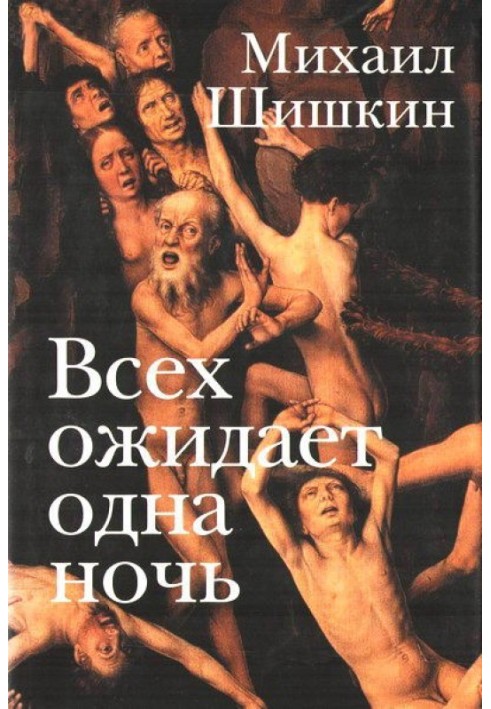 Михаил Шишкин

Всех ожидает одна ночь